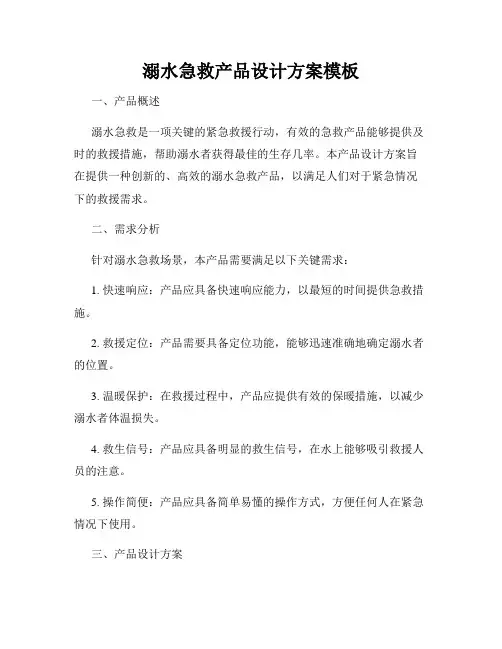 溺水急救产品设计方案模板

一、产品概述

溺水急救是一项关键的紧急救援行动，有效的急救产品能够提供及时的救援措施，帮助溺水者获得最佳的生存几率。本产品设计方案旨在提供一种创新的、高效的溺水急救产品，以满足人们对于紧急情况下的救援需求。

二、需求分析

针对溺水急救场景，本产品需要满足以下关键需求：

1. 快速响应：产品应具备快速响应能力，以最短的时间提供急救措施。

2. 救援定位：产品需要具备定位功能，能够迅速准确地确定溺水者的位置。

3. 温暖保护：在救援过程中，产品应提供有效的保暖措施，以减少溺水者体温损失。

4. 救生信号：产品应具备明显的救生信号，在水上能够吸引救援人员的注意。

5. 操作简便：产品应具备简单易懂的操作方式，方便任何人在紧急情况下使用。

三、产品设计方案